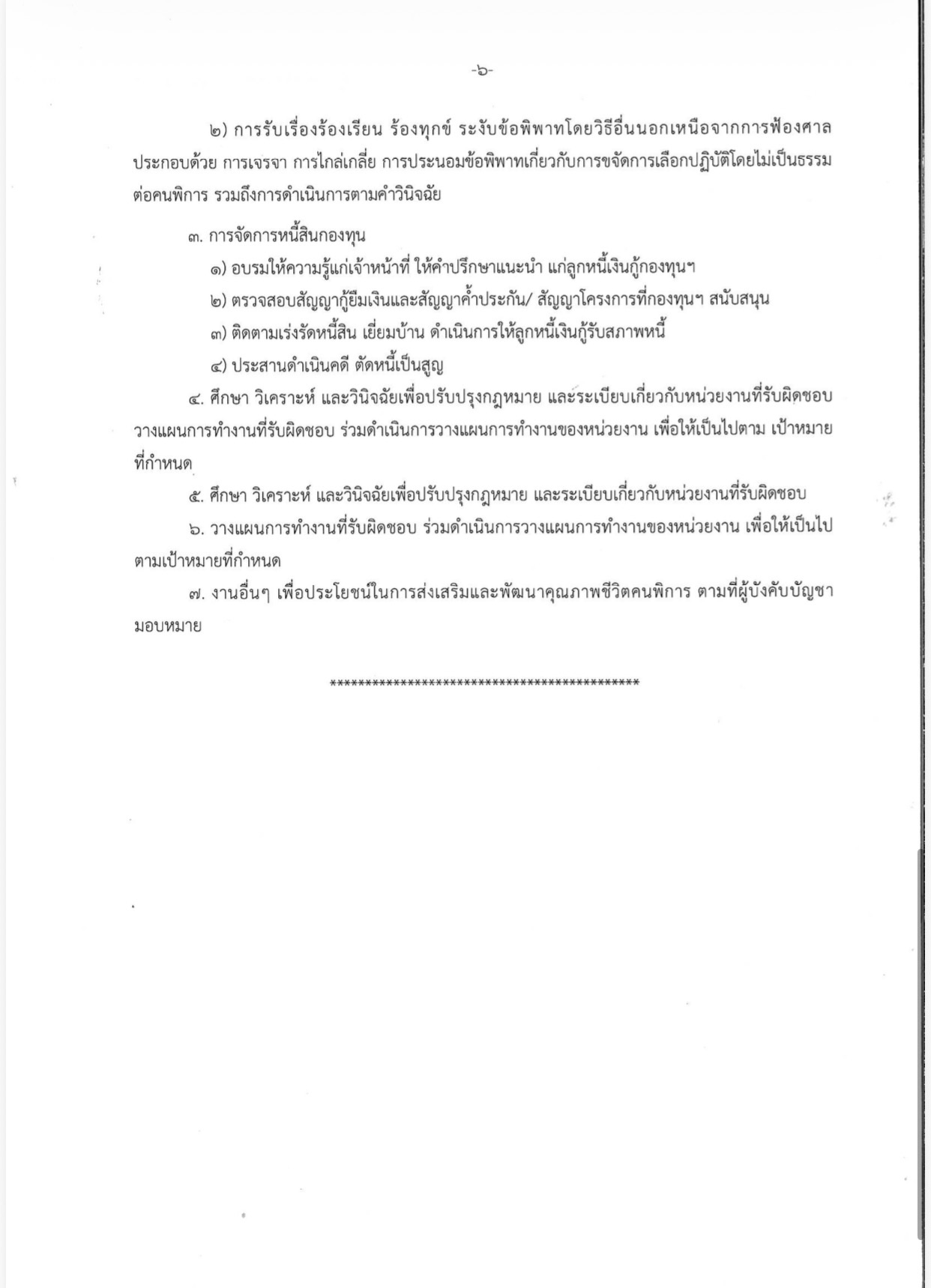 -๖-

๒) การรับเรื่องร้องเรียน ร้องทุกข์ ระงับข้อพิพาทโดยวิธีอื่นนอกเหนือจากการฟ้องศาล ประกอบด้วย การเจรจา การไกล่เกลี่ย การประนอมข้อพิพาทเกี่ยวกับการขจัดการเลือกปฏิบัติโดยไม่เป็นธรรมต่อคนพิการ รวมถึงการดำเนินการตามคำวินิจฉัย

๓. การจัดการหนี้สินกองทุน

๑) อบรมให้ความรู้แก่เจ้าหน้าที่ ให้คำปรึกษาแนะนำ แก่ลูกหนี้เงินกู้กองทุนฯ

๒) ตรวจสอบสัญญากู้ยืมเงินและสัญญาค้ำประกัน/ สัญญาโครงการที่กองทุนฯ สนับสนุน

๓) ติดตามเร่งรัดหนี้สิน เยี่ยมบ้าน ดำเนินการให้ลูกหนี้เงินกู้รับสภาพหนี้

๔) ประสานดำเนินคดี ตัดหนี้เป็นสูญ

๔. ศึกษา วิเคราะห์ และวินิจฉัยเพื่อปรับปรุงกฎหมาย และระเบียบเกี่ยวกับหน่วยงานที่รับผิดชอบ วางแผนการทำงานที่รับผิดชอบ ร่วมดำเนินการวางแผนการทำงานของหน่วยงาน เพื่อให้เป็นไปตาม เป้าหมายที่กำหนด

๕. ศึกษา วิเคราะห์ และวินิจฉัยเพื่อปรับปรุงกฎหมาย และระเบียบเกี่ยวกับหน่วยงานที่รับผิดชอบ

๖. วางแผนการทำงานที่รับผิดชอบ ร่วมดำเนินการวางแผนการทำงานของหน่วยงาน เพื่อให้เป็นไปตามเป้าหมายที่กำหนด

๗. งานอื่นๆ เพื่อประโยชน์ในการส่งเสริมและพัฒนาคุณภาพชีวิตคนพิการ ตามที่ผู้บังคับบัญชามอบหมาย

********************************************